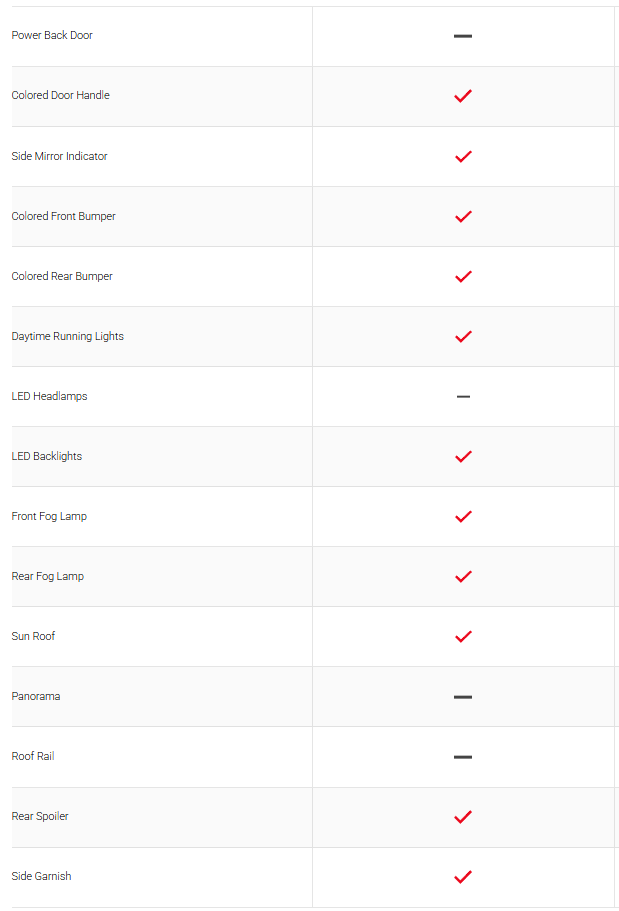 | | |
|---|---|
| Power Back Door | — |
| Colored Door Handle | ✓ |
| Side Mirror Indicator | ✓ |
| Colored Front Bumper | ✓ |
| Colored Rear Bumper | ✓ |
| Daytime Running Lights | ✓ |
| LED Headlamps | — |
| LED Backlights | ✓ |
| Front Fog Lamp | ✓ |
| Rear Fog Lamp | ✓ |
| Sun Roof | ✓ |
| Panorama | — |
| Roof Rail | — |
| Rear Spoiler | ✓ |
| Side Garnish | ✓ |